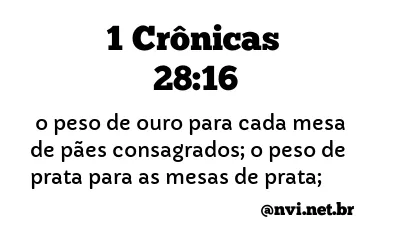 1 Crônicas
28:16

o peso de ouro para cada mesa de pães consagrados; o peso de prata para as mesas de prata;

@nvi.net.br